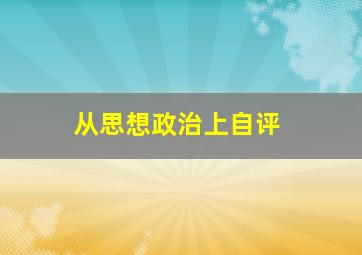 从思想政治上自评